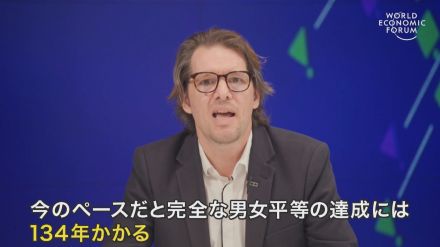 WORLD
ECONOMIC
FORUM

今のペースだと完全な男女平等の達成には
134年かかる